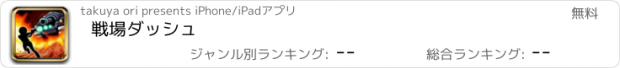 takuya ori presents iPhone/iPadアプリ

無料

戦場ダッシュ

ジャンル別ランキング: --

総合ランキング: --